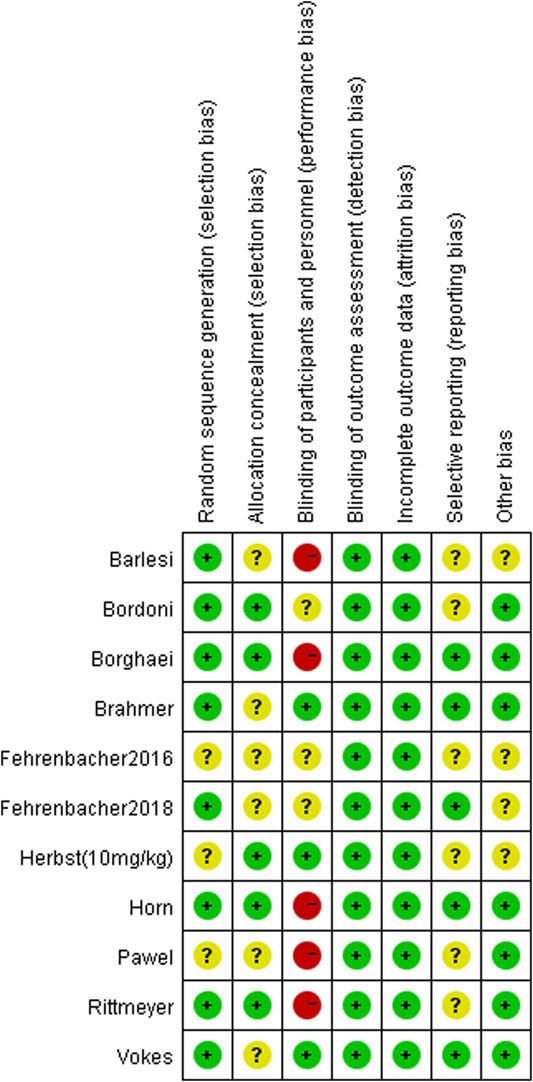 | | Random sequence generation (selection bias) | Allocation concealment (selection bias) | Blinding of participants and personnel (performance bias) | Blinding of outcome assessment (detection bias) | Incomplete outcome data (attrition bias) | Selective reporting (reporting bias) | Other bias |
|---|---|---|---|---|---|---|---|
| Barlesi | + | ? | - | + | + | ? | ? |
| Bordoni | + | + | ? | + | + | ? | + |
| Borghaei | + | + | - | + | + | + | + |
| Brahmer | + | ? | + | + | + | + | + |
| Fehrenbacher2016 | ? | ? | ? | + | + | ? | ? |
| Fehrenbacher2018 | + | ? | ? | + | + | + | ? |
| Herbst(10mg/kg) | ? | + | + | + | + | ? | ? |
| Horn | + | + | - | + | + | + | + |
| Pawel | ? | ? | - | + | + | ? | + |
| Rittmeyer | + | + | - | + | + | ? | + |
| Vokes | + | ? | + | + | + | + | + |